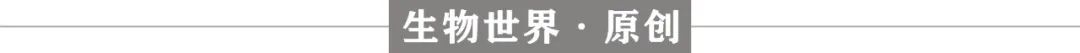 生物世界 · 原创